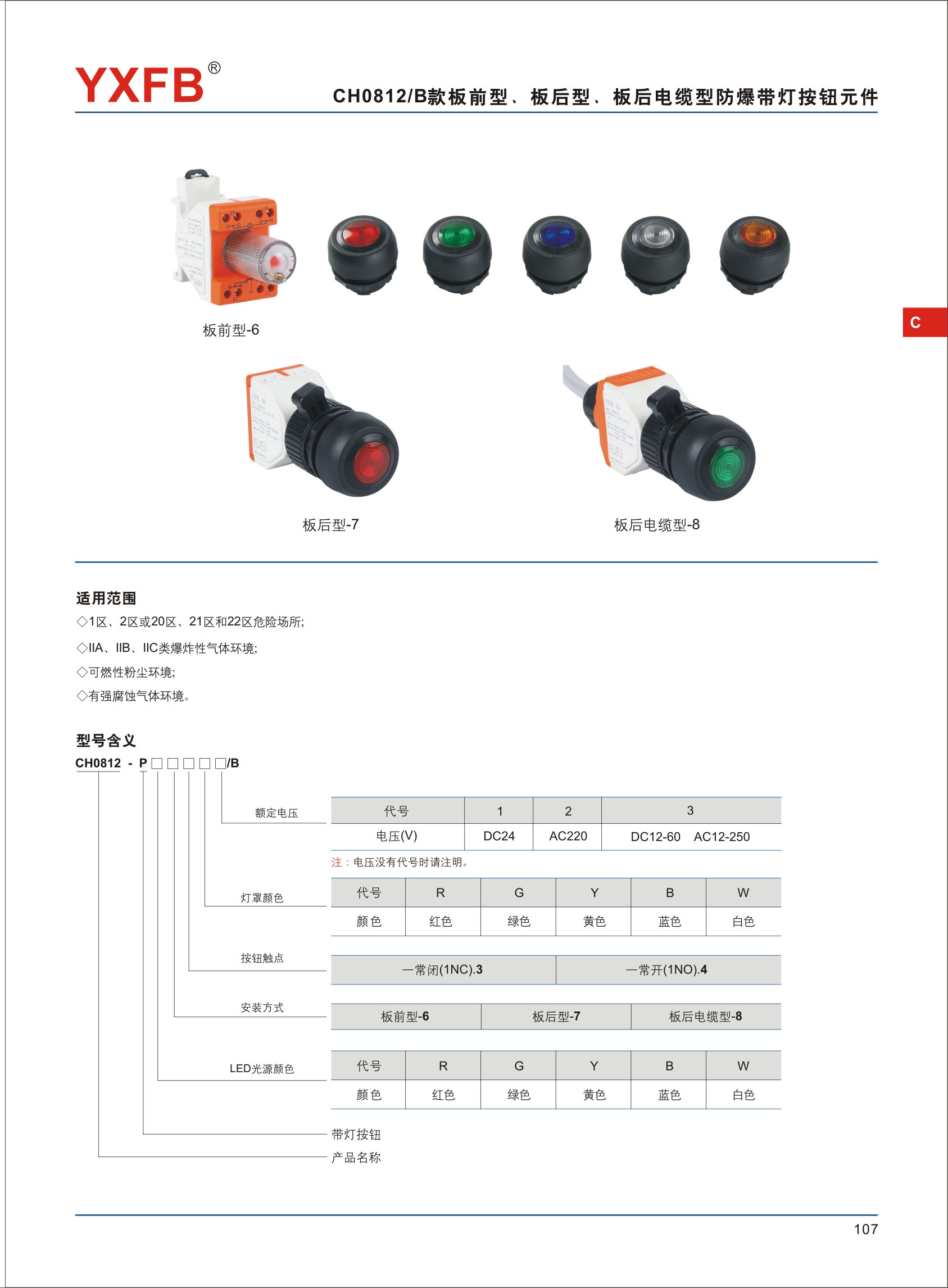 YXFB®

CH0812/B款板前型、板后型、板后电缆型防爆带灯按钮元件

板前型-6

C

板后型-7

板后电缆型-8

适用范围

◇1区、2区或20区、21区和22区危险场所;

◇IIA、IIB、IIC类爆炸性气体环境;

◇可燃性粉尘环境;

◇有强腐蚀气体环境。

型号含义

CH0812 - P□□□□□/B

额定电压

| 代号 | 1 | 2 | 3 |
|---|---|---|---|
| 电压(V) | DC24 | AC220 | DC12-60 AC12-250 |

注：电压没有代号时请注明。

灯罩颜色

| 代号 | R | G | Y | B | W |
|---|---|---|---|---|---|
| 颜色 | 红色 | 绿色 | 黄色 | 蓝色 | 白色 |

按钮触点

| 一常闭(1NC).3 | 一常开(1NO).4 |
|---|---|

安装方式

| 板前型-6 | 板后型-7 | 板后电缆型-8 |
|---|---|---|

LED光源颜色

| 代号 | R | G | Y | B | W |
|---|---|---|---|---|---|
| 颜色 | 红色 | 绿色 | 黄色 | 蓝色 | 白色 |

带灯按钮

产品名称

107